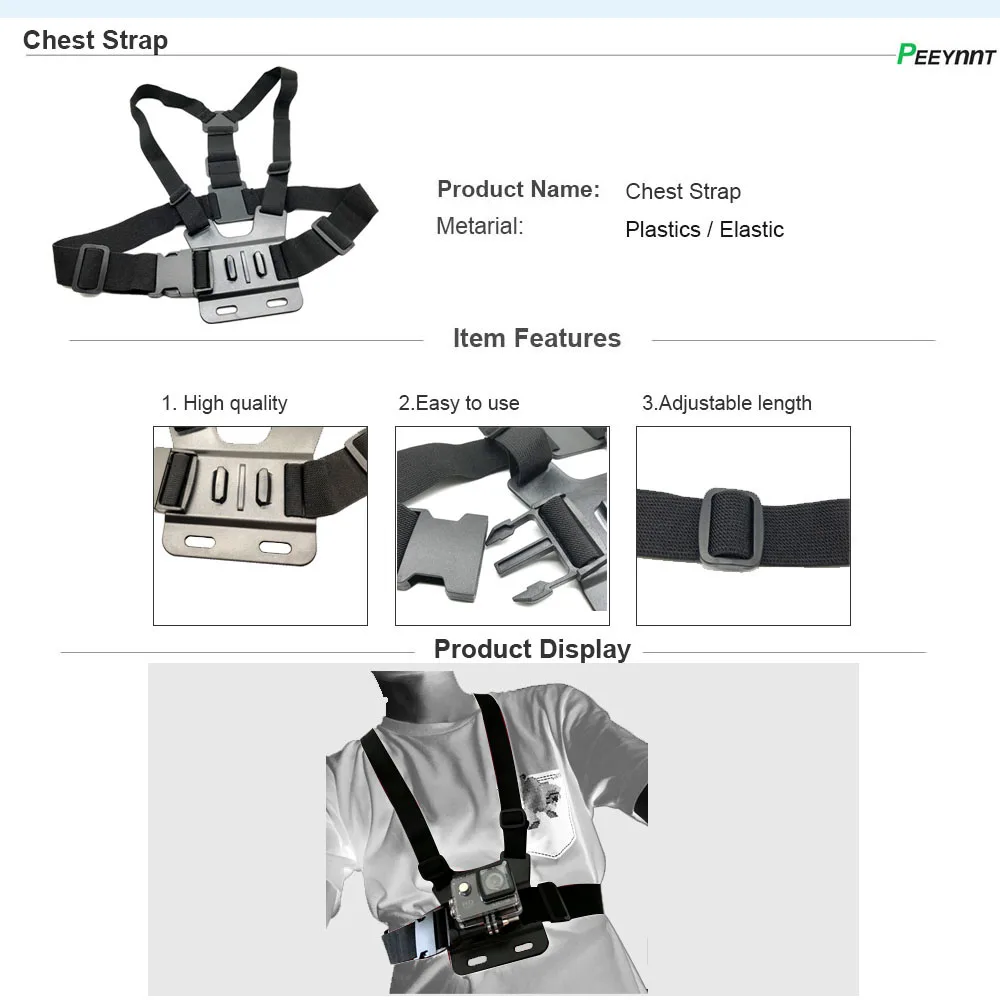 Chest Strap

PEEYNNT

Product Name: Chest Strap
Metarial: Plastics / Elastic

Item Features

1. High quality

2.Easy to use

3.Adjustable length

Product Display